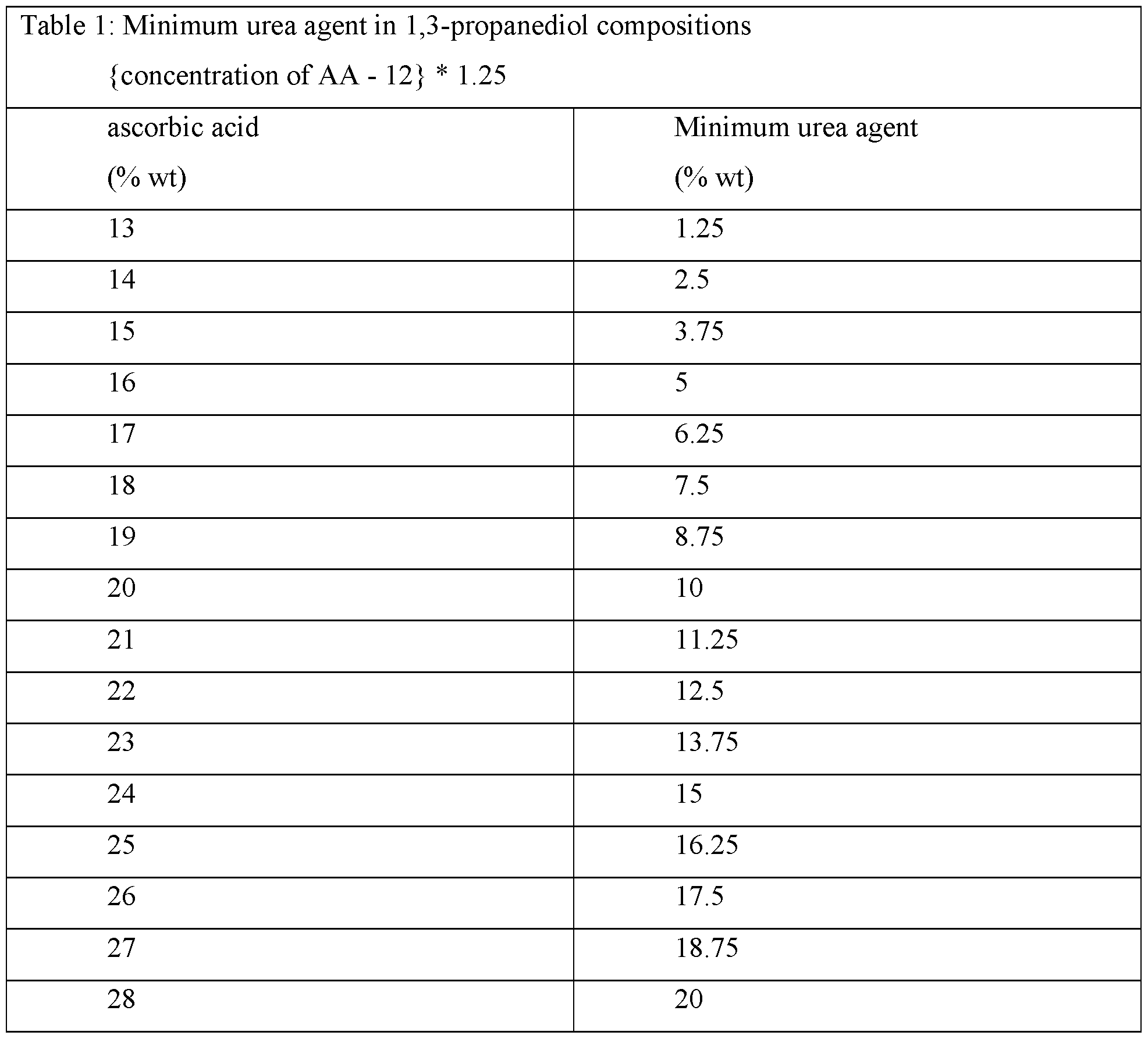 Table 1: Minimum urea agent in 1,3-propanediol compositions

{concentration of AA - 12} * 1.25

| ascorbic acid (% wt) | Minimum urea agent (% wt) |
|---|---|
| 13 | 1.25 |
| 14 | 2.5 |
| 15 | 3.75 |
| 16 | 5 |
| 17 | 6.25 |
| 18 | 7.5 |
| 19 | 8.75 |
| 20 | 10 |
| 21 | 11.25 |
| 22 | 12.5 |
| 23 | 13.75 |
| 24 | 15 |
| 25 | 16.25 |
| 26 | 17.5 |
| 27 | 18.75 |
| 28 | 20 |